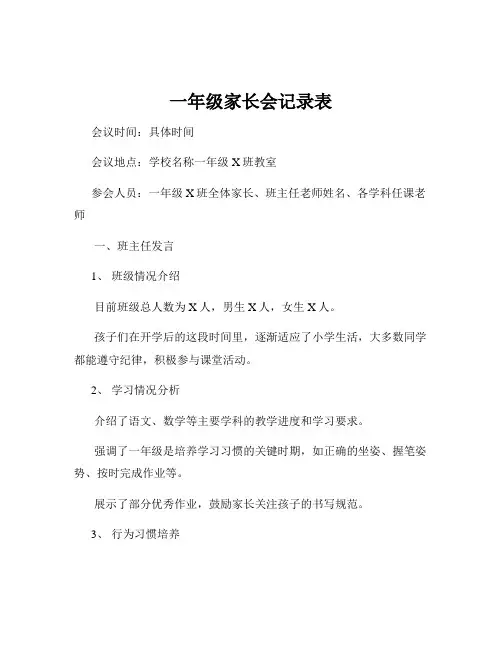 一年级家长会记录表

会议时间：具体时间

会议地点：学校名称一年级 X 班教室

参会人员：一年级 X 班全体家长、班主任老师姓名、各学科任课老师

一、班主任发言

1、 班级情况介绍

目前班级总人数为 X 人，男生 X 人，女生 X 人。

孩子们在开学后的这段时间里，逐渐适应了小学生活，大多数同学都能遵守纪律，积极参与课堂活动。

2、 学习情况分析

介绍了语文、数学等主要学科的教学进度和学习要求。

强调了一年级是培养学习习惯的关键时期，如正确的坐姿、握笔姿势、按时完成作业等。

展示了部分优秀作业，鼓励家长关注孩子的书写规范。

3、 行为习惯培养